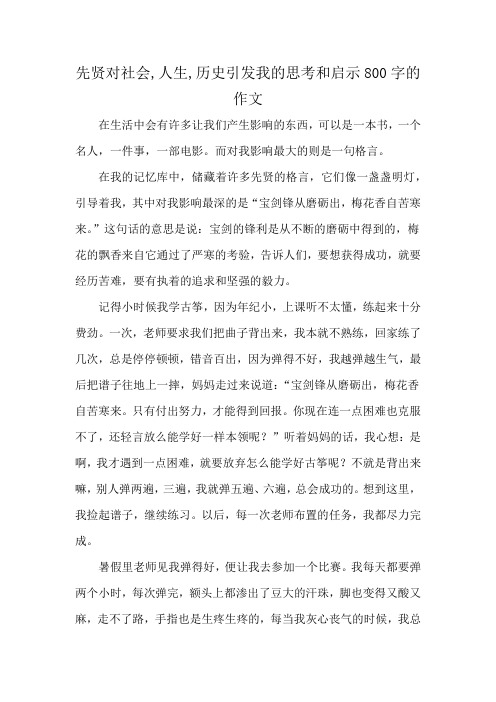 先贤对社会,人生,历史引发我的思考和启示800字的作文

在生活中会有许多让我们产生影响的东西，可以是一本书，一个名人，一件事，一部电影。而对我影响最大的则是一句格言。

在我的记忆库中，储藏着许多先贤的格言，它们像一盏盏明灯，引导着我，其中对我影响最深的是“宝剑锋从磨砺出，梅花香自苦寒来。”这句话的意思是说：宝剑的锋利是从不断的磨砺中得到的，梅花的飘香来自它通过了严寒的考验，告诉人们，要想获得成功，就要经历苦难，要有执着的追求和坚强的毅力。

记得小时候我学古筝，因为年纪小，上课听不太懂，练起来十分费劲。一次，老师要求我们把曲子背出来，我本就不熟练，回家练了几次，总是停停顿顿，错音百出，因为弹得不好，我越弹越生气，最后把谱子往地上一摔，妈妈走过来说道：“宝剑锋从磨砺出，梅花香自苦寒来。只有付出努力，才能得到回报。你现在连一点困难也克服不了，还轻言放么能学好一样本领呢？”听着妈妈的话，我心想：是啊，我才遇到一点困难，就要放弃怎么能学好古筝呢？不就是背出来嘛，别人弹两遍，三遍，我就弹五遍、六遍，总会成功的。想到这里，我捡起谱子，继续练习。以后，每一次老师布置的任务，我都尽力完成。

暑假里老师见我弹得好，便让我去参加一个比赛。我每天都要弹两个小时，每次弹完，额头上都渗出了豆大的汗珠，脚也变得又酸又麻，走不了路，手指也是生疼生疼的，每当我灰心丧气的时候，我总